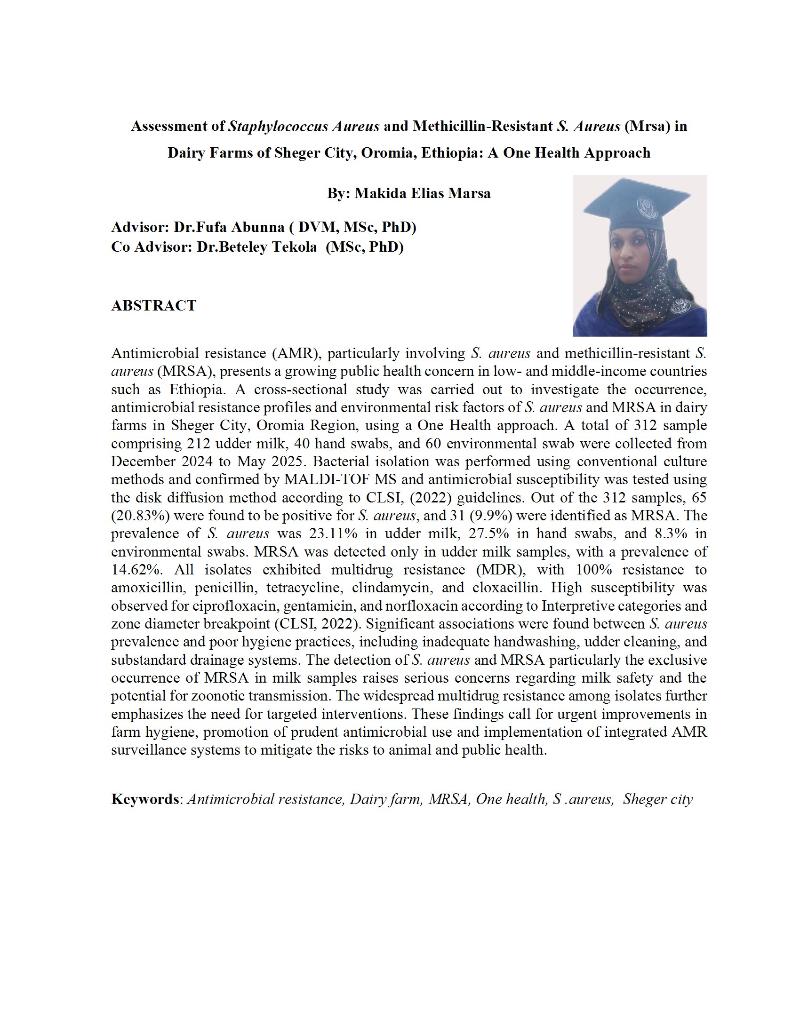 Assessment of Staphylococcus Aureus and Methicillin-Resistant S. Aureus (Mrsa) in Dairy Farms of Sheger City, Oromia, Ethiopia: A One Health Approach

By: Makida Elias Marsa

Advisor: Dr.Fufa Abunna ( DVM, MSc, PhD)
Co Advisor: Dr.Beteley Tekola (MSc, PhD)

ABSTRACT

Antimicrobial resistance (AMR), particularly involving S. aureus and methicillin-resistant S. aureus (MRSA), presents a growing public health concern in low- and middle-income countries such as Ethiopia. A cross-sectional study was carried out to investigate the occurrence, antimicrobial resistance profiles and environmental risk factors of S. aureus and MRSA in dairy farms in Sheger City, Oromia Region, using a One Health approach. A total of 312 sample comprising 212 udder milk, 40 hand swabs, and 60 environmental swab were collected from December 2024 to May 2025. Bacterial isolation was performed using conventional culture methods and confirmed by MALDI-TOF MS and antimicrobial susceptibility was tested using the disk diffusion method according to CLSI, (2022) guidelines. Out of the 312 samples, 65 (20.83%) were found to be positive for S. aureus, and 31 (9.9%) were identified as MRSA. The prevalence of S. aureus was 23.11% in udder milk, 27.5% in hand swabs, and 8.3% in environmental swabs. MRSA was detected only in udder milk samples, with a prevalence of 14.62%. All isolates exhibited multidrug resistance (MDR), with 100% resistance to amoxicillin, penicillin, tetracycline, clindamycin, and cloxacillin. High susceptibility was observed for ciprofloxacin, gentamicin, and norfloxacin according to Interpretive categories and zone diameter breakpoint (CLSI, 2022). Significant associations were found between S. aureus prevalence and poor hygiene practices, including inadequate handwashing, udder cleaning, and substandard drainage systems. The detection of S. aureus and MRSA particularly the exclusive occurrence of MRSA in milk samples raises serious concerns regarding milk safety and the potential for zoonotic transmission. The widespread multidrug resistance among isolates further emphasizes the need for targeted interventions. These findings call for urgent improvements in farm hygiene, promotion of prudent antimicrobial use and implementation of integrated AMR surveillance systems to mitigate the risks to animal and public health.

Keywords: Antimicrobial resistance, Dairy farm, MRSA, One health, S .aureus, Sheger city